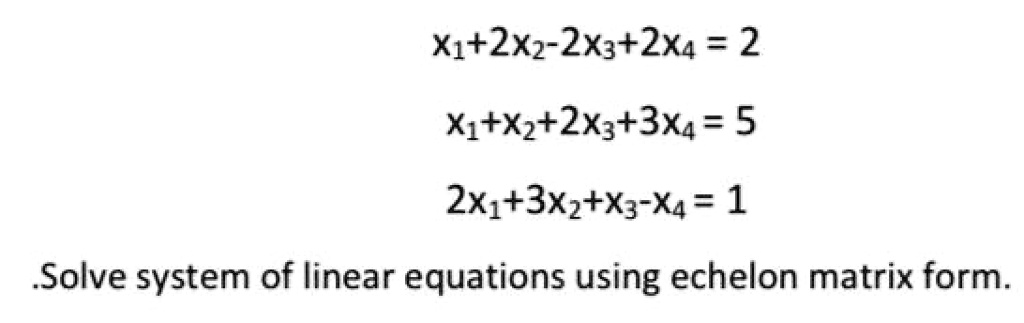 $x_1+2x_2-2x_3+2x_4 = 2$

$x_1+x_2+2x_3+3x_4 = 5$

$2x_1+3x_2+x_3-x_4 = 1$

.Solve system of linear equations using echelon matrix form.